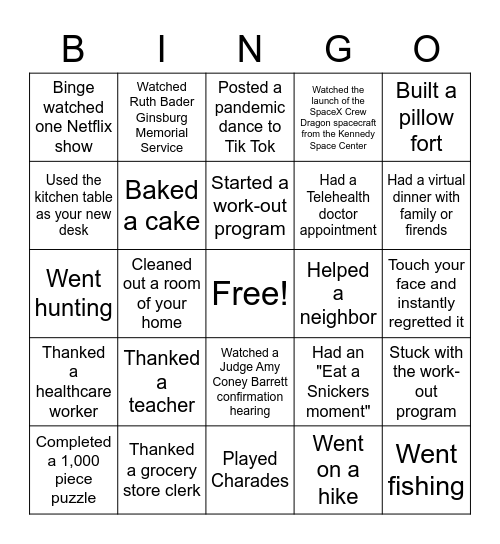 | B | I | N | G | O |
|---|---|---|---|---|
| Binge watched one Netflix show | Watched Ruth Bader Ginsburg Memorial Service | Posted a pandemic dance to Tik Tok | Watched the launch of the SpaceX Crew Dragon spacecraft from the Kennedy Space Center | Built a pillow fort |
| Used the kitchen table as your new desk | Baked a cake | Started a work-out program | Had a Telehealth doctor appointment | Had a virtual dinner with family or firends |
| Went hunting | Cleaned out a room of your home | Free! | Helped a neighbor | Touch your face and instantly regretted it |
| Thanked a healthcare worker | Thanked a teacher | Watched a Judge Amy Coney Barrett confirmation hearing | Had an "Eat a Snickers moment" | Stuck with the work-out program |
| Completed a 1,000 piece puzzle | Thanked a grocery store clerk | Played Charades | Went on a hike | Went fishing |